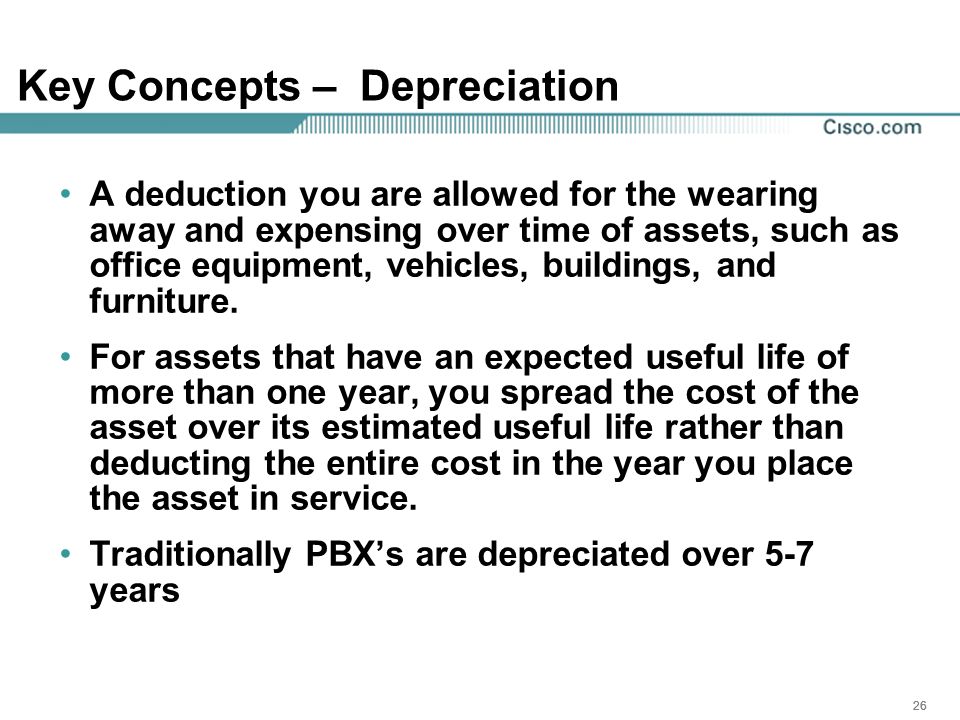 Key Concepts – Depreciation

Cisco.com

• A deduction you are allowed for the wearing away and expensing over time of assets, such as office equipment, vehicles, buildings, and furniture.

• For assets that have an expected useful life of more than one year, you spread the cost of the asset over its estimated useful life rather than deducting the entire cost in the year you place the asset in service.

• Traditionally PBX's are depreciated over 5-7 years

26